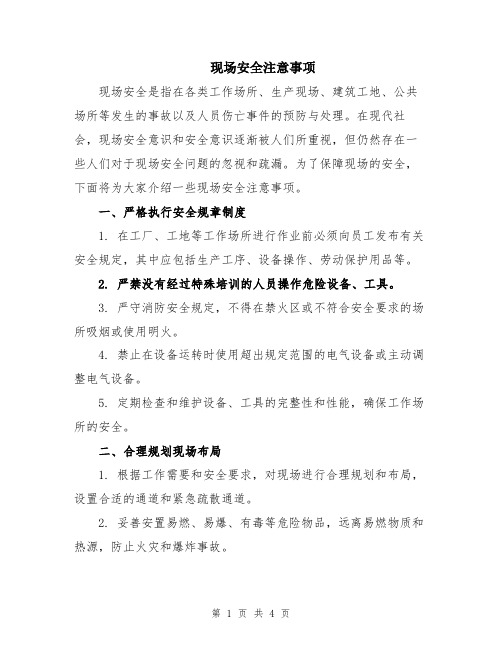 现场安全注意事项

现场安全是指在各类工作场所、生产现场、建筑工地、公共场所等发生的事故以及人员伤亡事件的预防与处理。在现代社会，现场安全意识和安全意识逐渐被人们所重视，但仍然存在一些人们对于现场安全问题的忽视和疏漏。为了保障现场的安全，下面将为大家介绍一些现场安全注意事项。

一、严格执行安全规章制度

1. 在工厂、工地等工作场所进行作业前必须向员工发布有关安全规定，其中应包括生产工序、设备操作、劳动保护用品等。

2. 严禁没有经过特殊培训的人员操作危险设备、工具。

3. 严守消防安全规定，不得在禁火区或不符合安全要求的场所吸烟或使用明火。

4. 禁止在设备运转时使用超出规定范围的电气设备或主动调整电气设备。

5. 定期检查和维护设备、工具的完整性和性能，确保工作场所的安全。

二、合理规划现场布局

1. 根据工作需要和安全要求，对现场进行合理规划和布局，设置合适的通道和紧急疏散通道。

2. 妥善安置易燃、易爆、有毒等危险物品，远离易燃物质和热源，防止火灾和爆炸事故。

第 1 页 共 4 页